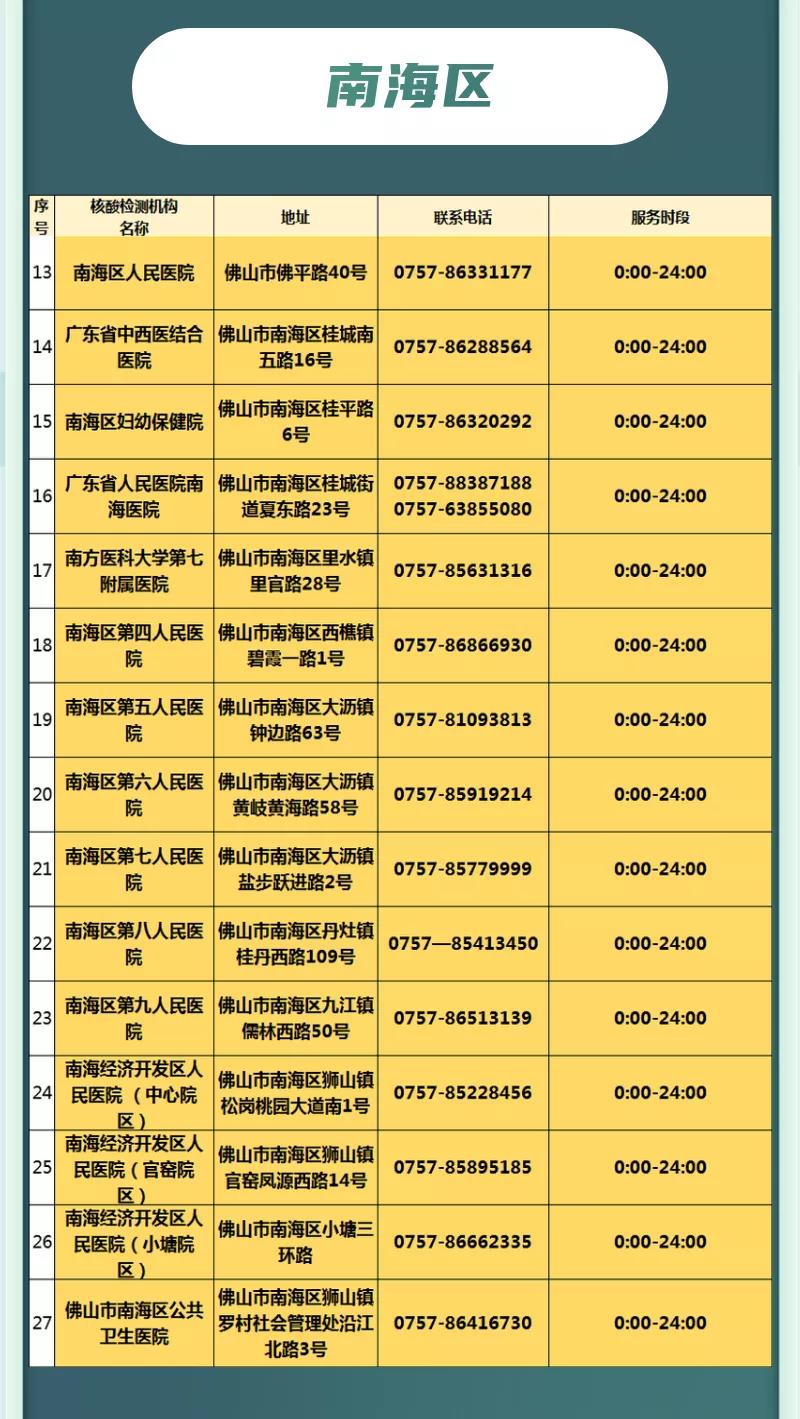 南海区

| 序号 | 核酸检测机构名称 | 地址 | 联系电话 | 服务时段 |
|---|---|---|---|---|
| 13 | 南海区人民医院 | 佛山市佛平路40号 | 0757-86331177 | 0:00-24:00 |
| 14 | 广东省中西医结合医院 | 佛山市南海区桂城南五路16号 | 0757-86288564 | 0:00-24:00 |
| 15 | 南海区妇幼保健院 | 佛山市南海区桂平路6号 | 0757-86320292 | 0:00-24:00 |
| 16 | 广东省人民医院南海医院 | 佛山市南海区桂城街道夏东路23号 | 0757-88387188 0757-63855080 | 0:00-24:00 |
| 17 | 南方医科大学第七附属医院 | 佛山市南海区里水镇里官路28号 | 0757-85631316 | 0:00-24:00 |
| 18 | 南海区第四人民医院 | 佛山市南海区西樵镇碧霞一路1号 | 0757-86866930 | 0:00-24:00 |
| 19 | 南海区第五人民医院 | 佛山市南海区大沥镇钟边路63号 | 0757-81093813 | 0:00-24:00 |
| 20 | 南海区第六人民医院 | 佛山市南海区大沥镇黄岐黄海路58号 | 0757-85919214 | 0:00-24:00 |
| 21 | 南海区第七人民医院 | 佛山市南海区大沥镇盐步跃进路2号 | 0757-85779999 | 0:00-24:00 |
| 22 | 南海区第八人民医院 | 佛山市南海区丹灶镇桂丹西路109号 | 0757—85413450 | 0:00-24:00 |
| 23 | 南海区第九人民医院 | 佛山市南海区九江镇儒林西路50号 | 0757-86513139 | 0:00-24:00 |
| 24 | 南海经济开发区人民医院（中心院区） | 佛山市南海区狮山镇松岗桃园大道南1号 | 0757-85228456 | 0:00-24:00 |
| 25 | 南海经济开发区人民医院（官窑院区） | 佛山市南海区狮山镇官窑凤源西路14号 | 0757-85895185 | 0:00-24:00 |
| 26 | 南海经济开发区人民医院（小塘院区） | 佛山市南海区小塘三环路 | 0757-86662335 | 0:00-24:00 |
| 27 | 佛山市南海区公共卫生医院 | 佛山市南海区狮山镇罗村社会管理处沿江北路3号 | 0757-86416730 | 0:00-24:00 |